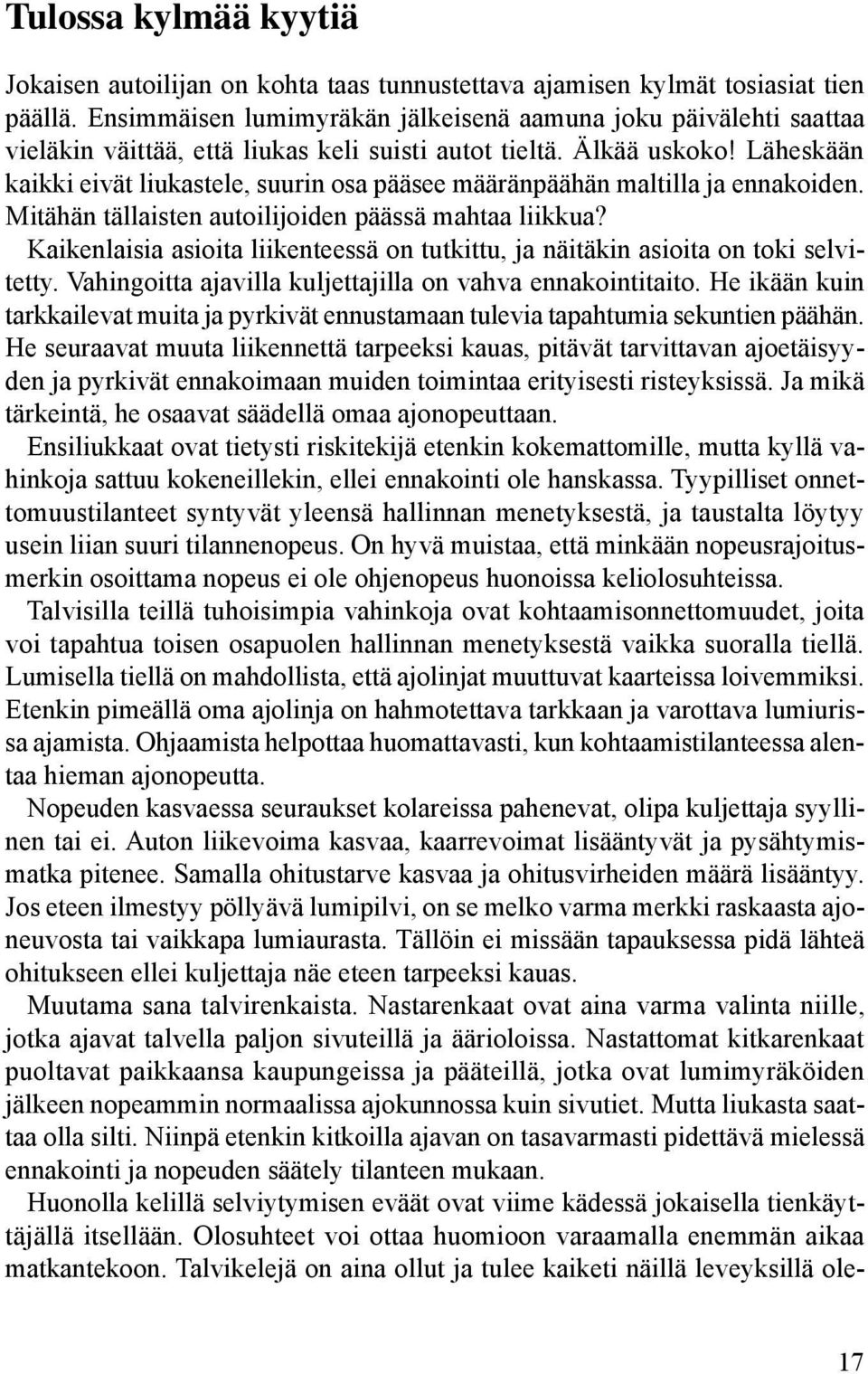 Tulossa kylmää kyytiä

Jokaisen autoilijan on kohta taas tunnustettava ajamisen kylmät tosiasiat tien päällä. Ensimmäisen lumimyräkän jälkeisenä aamuna joku päivälehti saattaa vieläkin väittää, että liukas keli suisti autot tieltä. Älkää uskoko! Läheskään kaikki eivät liukastele, suurin osa pääsee määränpäähän maltilla ja ennakoiden. Mitähän tällaisten autoilijoiden päässä mahtaa liikkua?

Kaikenlaisia asioita liikenteessä on tutkittu, ja näitäkin asioita on toki selvitetty. Vahingoitta ajavilla kuljettajilla on vahva ennakointitaito. He ikään kuin tarkkailevat muita ja pyrkivät ennustamaan tulevia tapahtumia sekuntien päähän. He seuraavat muuta liikennettä tarpeeksi kauas, pitävät tarvittavan ajoetäisyyden ja pyrkivät ennakoimaan muiden toimintaa erityisesti risteyksissä. Ja mikä tärkeintä, he osaavat säädellä omaa ajonopeuttaan.

Ensiliukkaat ovat tietysti riskitekijä etenkin kokemattomille, mutta kyllä vahinkoja sattuu kokeneillekin, ellei ennakointi ole hanskassa. Tyypilliset onnettomuustilanteet syntyvät yleensä hallinnan menetyksestä, ja taustalta löytyy usein liian suuri tilannenopeus. On hyvä muistaa, että minkään nopeusrajoitusmerkin osoittama nopeus ei ole ohjenopeus huonoissa keliolosuhteissa.

Talvisilla teillä tuhoisimpia vahinkoja ovat kohtaamisonnettomuudet, joita voi tapahtua toisen osapuolen hallinnan menetyksestä vaikka suoralla tiellä. Lumisella tiellä on mahdollista, että ajolinjat muuttuvat kaarteissa loivemmiksi. Etenkin pimeällä oma ajolinja on hahmotettava tarkkaan ja varottava lumiurissa ajamista. Ohjaamista helpottaa huomattavasti, kun kohtaamistilanteessa alentaa hieman ajonopeutta.

Nopeuden kasvaessa seuraukset kolareissa pahenevat, olipa kuljettaja syyllinen tai ei. Auton liikevoima kasvaa, kaarrevoimat lisääntyvät ja pysähtymismatka pitenee. Samalla ohitustarve kasvaa ja ohitusvirheiden määrä lisääntyy. Jos eteen ilmestyy pöllyävä lumipilvi, on se melko varma merkki raskaasta ajoneuvosta tai vaikkapa lumiaurasta. Tällöin ei missään tapauksessa pidä lähteä ohitukseen ellei kuljettaja näe eteen tarpeeksi kauas.

Muutama sana talvirenkaista. Nastarenkaat ovat aina varma valinta niille, jotka ajavat talvella paljon sivuteillä ja äärioloissa. Nastattomat kitkarenkaat puoltavat paikkaansa kaupungeissa ja pääteillä, jotka ovat lumimyräköiden jälkeen nopeammin normaalissa ajokunnossa kuin sivutiet. Mutta liukasta saattaa olla silti. Niinpä etenkin kitkoilla ajavan on tasavarmasti pidettävä mielessä ennakointi ja nopeuden säätely tilanteen mukaan.

Huonolla kelillä selviytymisen eväät ovat viime kädessä jokaisella tienkäyttäjällä itsellään. Olosuhteet voi ottaa huomioon varaamalla enemmän aikaa matkantekoon. Talvikelejä on aina ollut ja tulee kaiketi näillä leveyksillä ole-

17